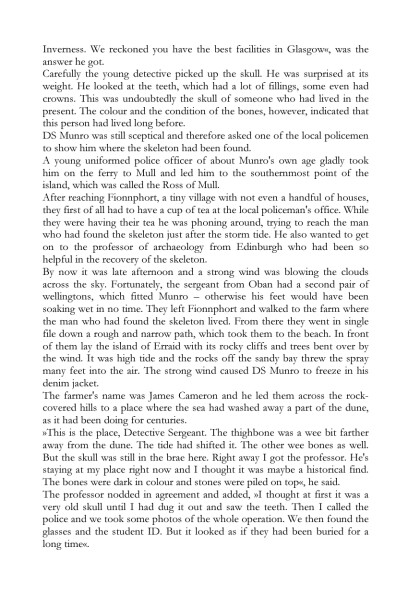 Inverness. We reckoned you have the best facilities in Glasgow«, was the answer he got.
Carefully the young detective picked up the skull. He was surprised at its weight. He looked at the teeth, which had a lot of fillings, some even had crowns. This was undoubtedly the skull of someone who had lived in the present. The colour and the condition of the bones, however, indicated that this person had lived long before.
DS Munro was still sceptical and therefore asked one of the local policemen to show him where the skeleton had been found.
A young uniformed police officer of about Munro's own age gladly took him on the ferry to Mull and led him to the southernmost point of the island, which was called the Ross of Mull.
After reaching Fionnphort, a tiny village with not even a handful of houses, they first of all had to have a cup of tea at the local policeman's office. While they were having their tea he was phoning around, trying to reach the man who had found the skeleton just after the storm tide. He also wanted to get on to the professor of archaeology from Edinburgh who had been so helpful in the recovery of the skeleton.
By now it was late afternoon and a strong wind was blowing the clouds across the sky. Fortunately, the sergeant from Oban had a second pair of wellingtons, which fitted Munro – otherwise his feet would have been soaking wet in no time. They left Fionnphort and walked to the farm where the man who had found the skeleton lived. From there they went in single file down a rough and narrow path, which took them to the beach. In front of them lay the island of Erraid with its rocky cliffs and trees bent over by the wind. It was high tide and the rocks off the sandy bay threw the spray many feet into the air. The strong wind caused DS Munro to freeze in his denim jacket.
The farmer's name was James Cameron and he led them across the rock-covered hills to a place where the sea had washed away a part of the dune, as it had been doing for centuries.
»This is the place, Detective Sergeant. The thighbone was a wee bit farther away from the dune. The tide had shifted it. The other wee bones as well. But the skull was still in the brae here. Right away I got the professor. He's staying at my place right now and I thought it was maybe a historical find. The bones were dark in colour and stones were piled on top«, he said.
The professor nodded in agreement and added, »I thought at first it was a very old skull until I had dug it out and saw the teeth. Then I called the police and we took some photos of the whole operation. We then found the glasses and the student ID. But it looked as if they had been buried for a long time«.